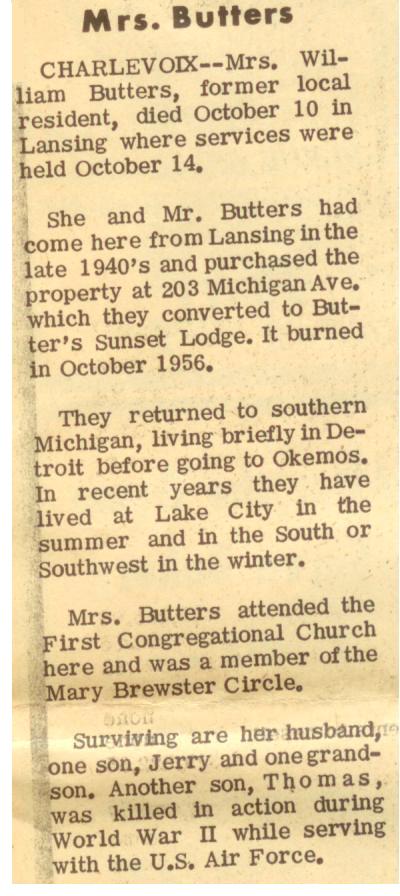 Mrs. Butters

CHARLEVOIX--Mrs. William Butters, former local resident, died October 10 in Lansing where services were held October 14.

She and Mr. Butters had come here from Lansing in the late 1940's and purchased the property at 203 Michigan Ave. which they converted to Butter's Sunset Lodge. It burned in October 1956.

They returned to southern Michigan, living briefly in Detroit before going to Okemos. In recent years they have lived at Lake City in the summer and in the South or Southwest in the winter.

Mrs. Butters attended the First Congregational Church here and was a member of the Mary Brewster Circle.

Surviving are her husband, one son, Jerry and one grandson. Another son, Thomas, was killed in action during World War II while serving with the U.S. Air Force.